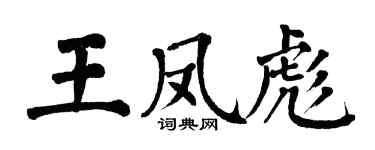 王凤彪

词典网